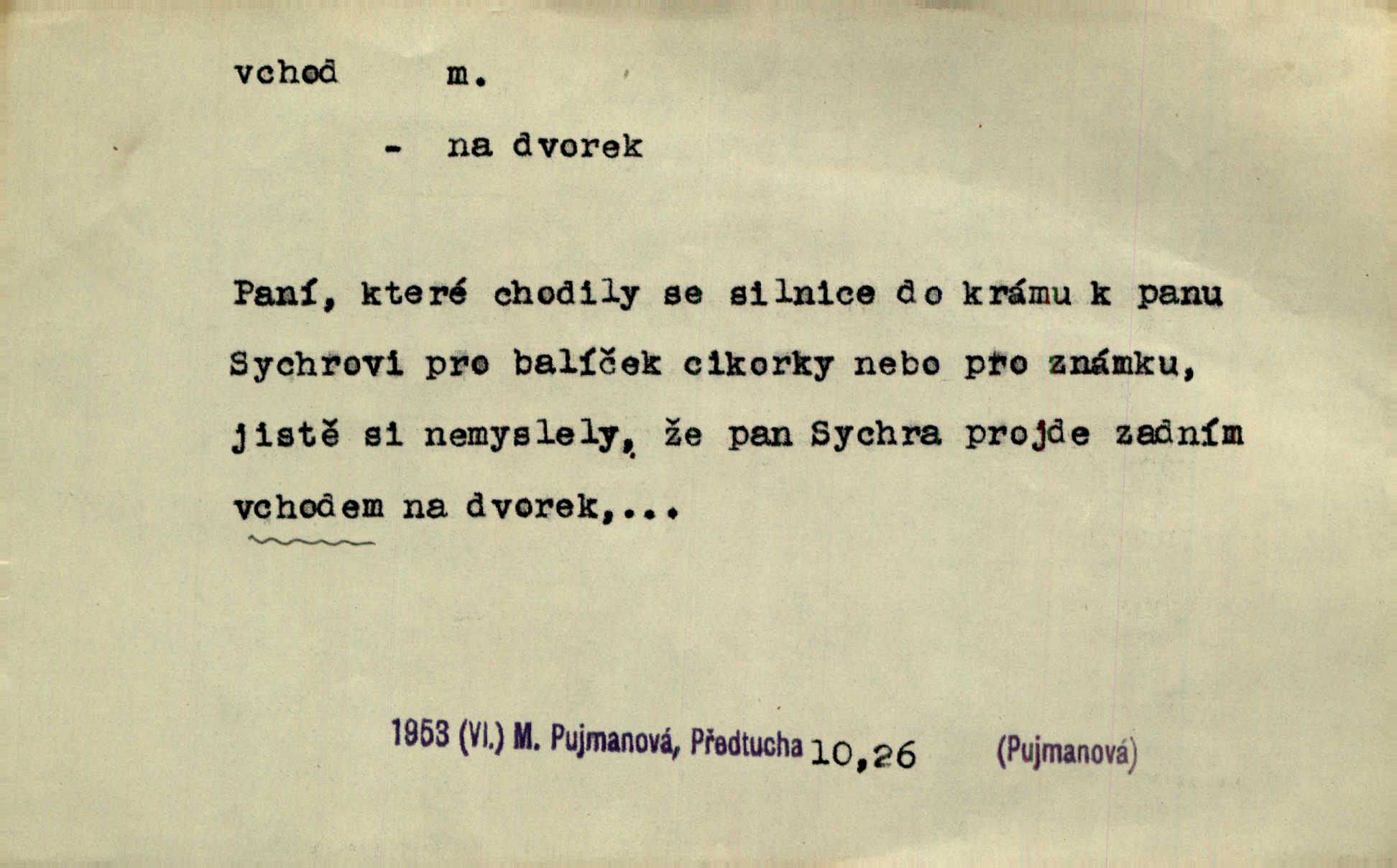 vchod m.

- na dvorek

Paní, které chodily se silnice do krámu k panu Sychrovi pro balíček cikorky nebo pro známku, jistě si nemyslely, že pan Sychra projde zadním vchodem na dvorek,...

1953 (VI.) M. Pujmanová, Předtucha 10,26 (Pujmanová)